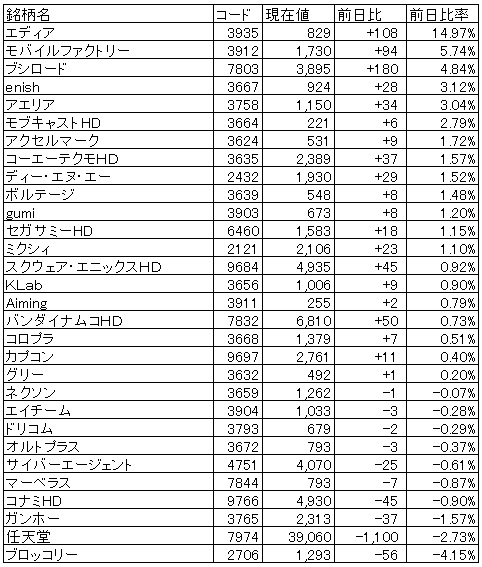 | 銘柄名 | コード | 現在値 | 前日比 | 前日比率 |
|---|---|---|---|---|
| エディア | 3935 | 829 | +108 | 14.97% |
| モバイルファクトリー | 3912 | 1,730 | +94 | 5.74% |
| ブシロード | 7803 | 3,895 | +180 | 4.84% |
| enish | 3667 | 924 | +28 | 3.12% |
| アエリア | 3758 | 1,150 | +34 | 3.04% |
| モブキャストHD | 3664 | 221 | +6 | 2.79% |
| アクセルマーク | 3624 | 531 | +9 | 1.72% |
| コーエーテクモHD | 3635 | 2,389 | +37 | 1.57% |
| ディー・エヌ・エー | 2432 | 1,930 | +29 | 1.52% |
| ボルテージ | 3639 | 548 | +8 | 1.48% |
| gumi | 3903 | 673 | +8 | 1.20% |
| セガサミーHD | 6460 | 1,583 | +18 | 1.15% |
| ミクシィ | 2121 | 2,106 | +23 | 1.10% |
| スクウェア・エニックスHD | 9684 | 4,935 | +45 | 0.92% |
| KLab | 3656 | 1,006 | +9 | 0.90% |
| Aiming | 3911 | 255 | +2 | 0.79% |
| バンダイナムコHD | 7832 | 6,810 | +50 | 0.73% |
| コロプラ | 3668 | 1,379 | +7 | 0.51% |
| カプコン | 9697 | 2,761 | +11 | 0.40% |
| グリー | 3632 | 492 | +1 | 0.20% |
| ネクソン | 3659 | 1,262 | −1 | −0.07% |
| エイチーム | 3904 | 1,033 | −3 | −0.28% |
| ドリコム | 3793 | 679 | −2 | −0.29% |
| オルトプラス | 3672 | 793 | −3 | −0.37% |
| サイバーエージェント | 4751 | 4,070 | −25 | −0.61% |
| マーベラス | 7844 | 793 | −7 | −0.87% |
| コナミHD | 9766 | 4,930 | −45 | −0.90% |
| ガンホー | 3765 | 2,313 | −37 | −1.57% |
| 任天堂 | 7974 | 39,060 | −1,100 | −2.73% |
| ブロッコリー | 2706 | 1,293 | −56 | −4.15% |